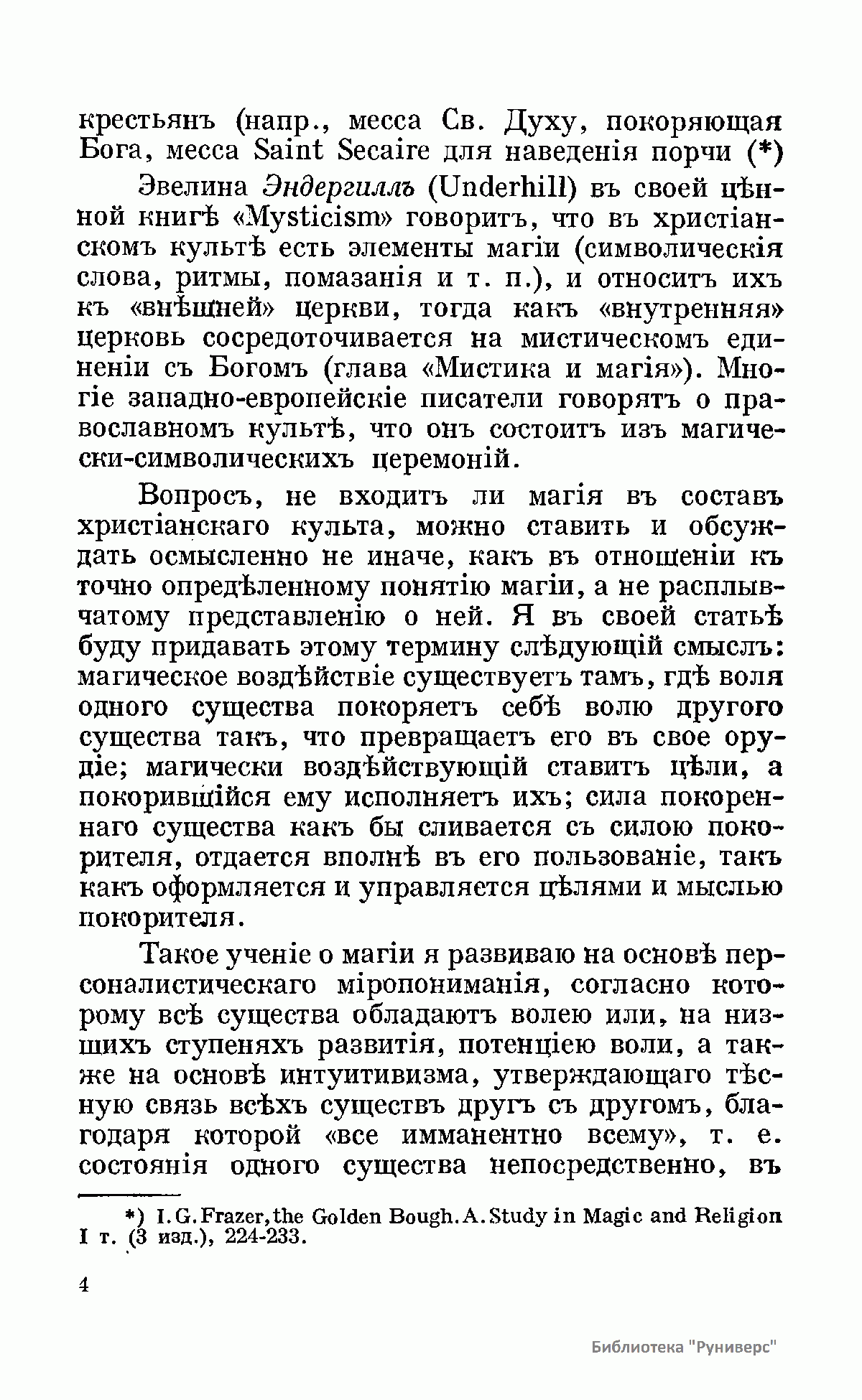 крестьянъ (напр., месса Св. Духу, покоряющая Бога, месса Saint Secaire для наведенія порчи (*)

Эвелина Эндергиллъ (Underhill) въ своей цѣнной книгѣ «Mysticism» говоритъ, что въ христіанскомъ культѣ есть элементы магіи (символическія слова, ритмы, помазанія и т. п.), и относитъ ихъ къ «внѣшней» церкви, тогда какъ «внутренняя» церковь сосредоточивается на мистическомъ единеніи съ Богомъ (глава «Мистика и магія»). Многіе западно-европейскіе писатели говорятъ о православномъ культѣ, что онъ состоитъ изъ магически-символическихъ церемоній.

Вопросъ, не входитъ ли магія въ составъ христіанскаго культа, можно ставить и обсуждать осмысленно не иначе, какъ въ отношеніи къ точно опредѣленному понятію магіи, а не расплывчатому представленію о ней. Я въ своей статьѣ буду придавать этому термину слѣдующій смыслъ: магическое воздѣйствіе существуетъ тамъ, гдѣ воля одного существа покоряетъ себѣ волю другого существа такъ, что превращаетъ его въ свое орудіе; магически воздѣйствующій ставитъ цѣли, а покорившійся ему исполняетъ ихъ; сила покореннаго существа какъ бы сливается съ силою покорителя, отдается вполнѣ въ его пользованіе, такъ какъ оформляется и управляется цѣлями и мыслью покорителя.

Такое ученіе о магіи я развиваю на основѣ персоналистическаго міропониманія, согласно которому всѣ существа обладаютъ волею или, на низшихъ ступеняхъ развитія, потенціею воли, а также на основѣ интуитивизма, утверждающаго тѣсную связь всѣхъ существъ другъ съ другомъ, благодаря которой «все имманентно всему», т. е. состоянія одного существа непосредственно, въ

*) I. G. Frazer, the Golden Bough. A. Study in Magic and Religion I т. (3 изд.), 224-233.

4

Библиотека "Руниверс"